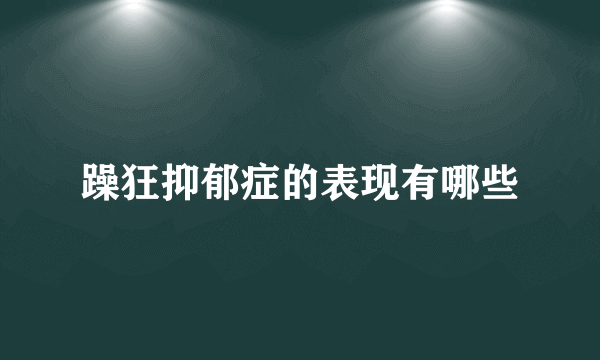 躁狂抑郁症的表现有哪些